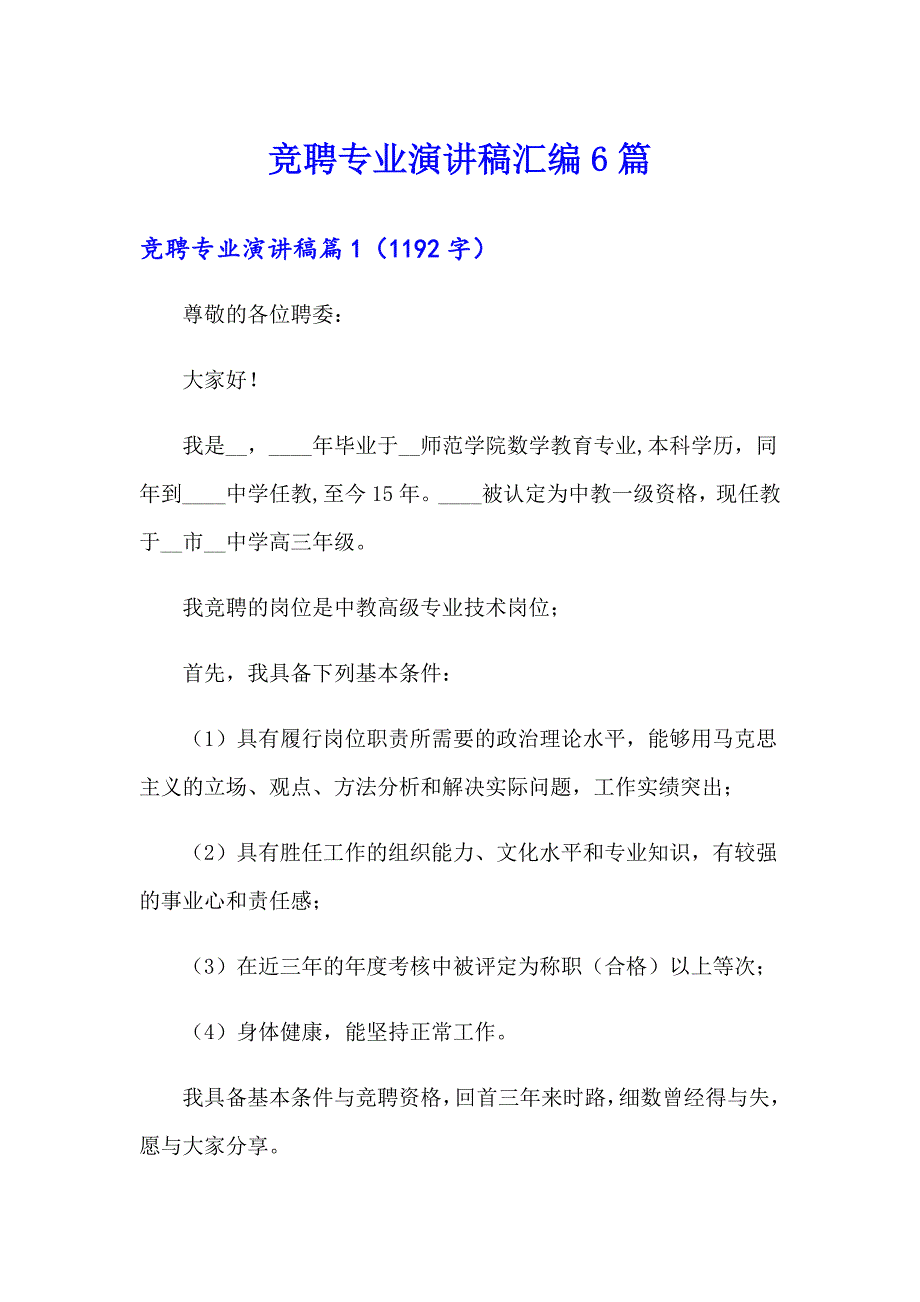 竞聘专业演讲稿汇编6篇

竞聘专业演讲稿篇1（1192字）

尊敬的各位聘委：

大家好！

我是__，____年毕业于__师范学院数学教育专业,本科学历，同年到____中学任教,至今15年。____被认定为中教一级资格，现任教于__市__中学高三年级。

我竞聘的岗位是中教高级专业技术岗位；

首先，我具备下列基本条件：

（1）具有履行岗位职责所需要的政治理论水平，能够用马克思主义的立场、观点、方法分析和解决实际问题，工作实绩突出；

（2）具有胜任工作的组织能力、文化水平和专业知识，有较强的事业心和责任感；

（3）在近三年的年度考核中被评定为称职（合格）以上等次；

（4）身体健康，能坚持正常工作。

我具备基本条件与竞聘资格，回首三年来时路，细数曾经得与失，愿与大家分享。